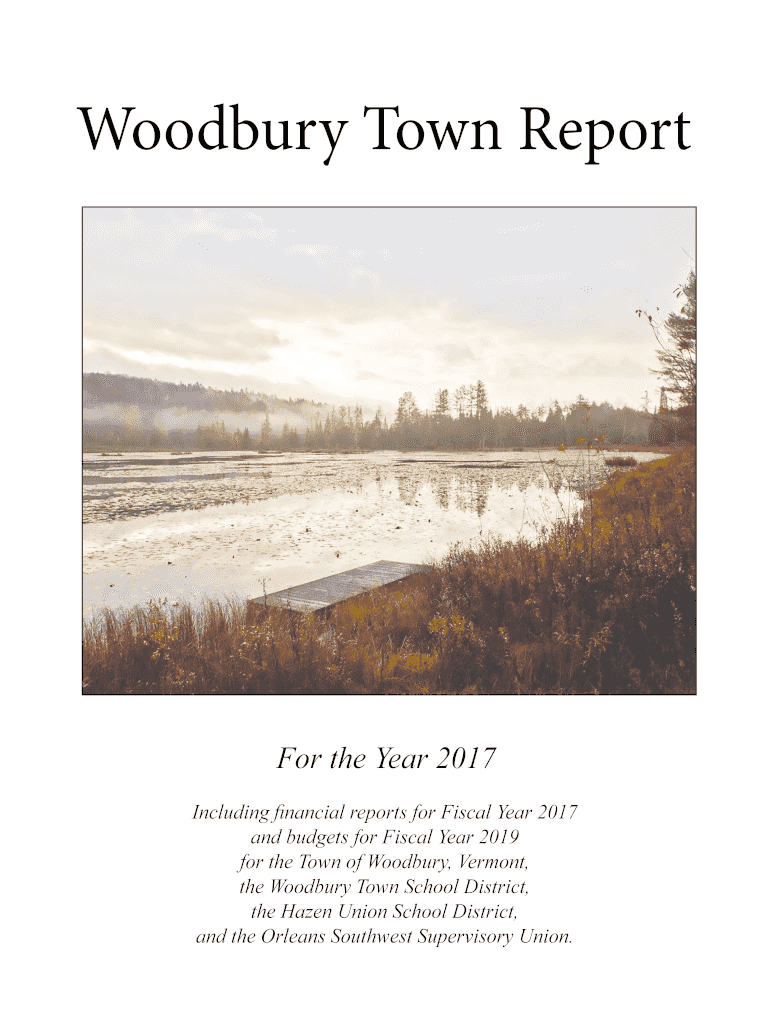 Woodbury Town Report

For the Year 2017

Including financial reports for Fiscal Year 2017 and budgets for Fiscal Year 2019 for the Town of Woodbury, Vermont, the Woodbury Town School District, the Hazen Union School District, and the Orleans Southwest Supervisory Union.